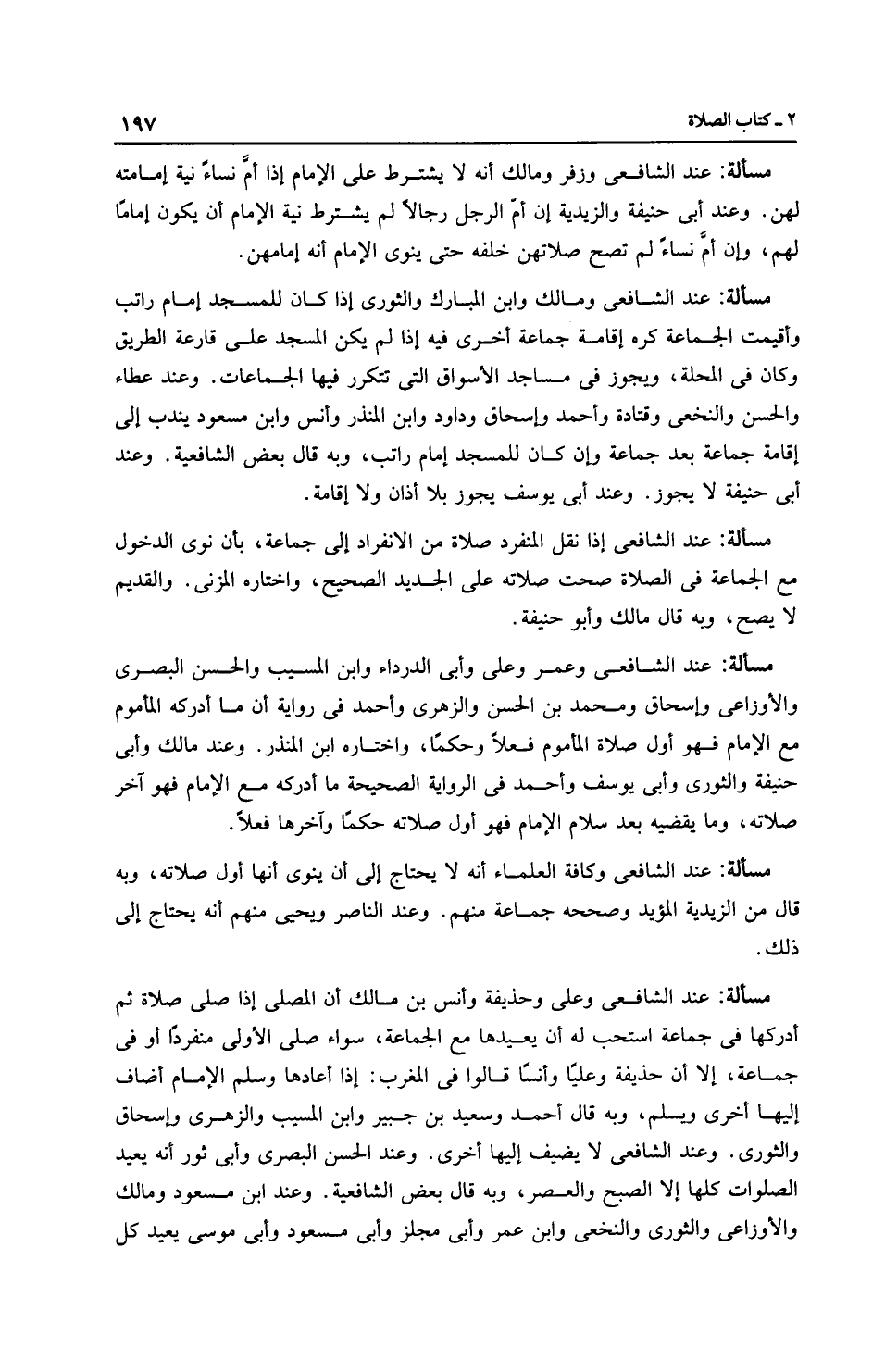 ٢ ـ كتاب الصلاة ١٩٧

مسألة: عند الشافعى وزفر ومالك أنه لا يشترط على الإمام إذا أمَّ نساءً نية إمامته لهن. وعند أبى حنيفة والزيدية إن أمّ الرجل رجالاً لم يشترط نية الإمام أن يكون إمامًا لهم، وإن أمَّ نساءً لم تصح صلاتهن خلفه حتى ينوى الإمام أنه إمامهن.

مسألة: عند الشافعى ومالك وابن المبارك والثورى إذا كان للمسجد إمام راتب وأقيمت الجماعة كره إقامة جماعة أخرى فيه إذا لم يكن المسجد على قارعة الطريق وكان فى المحلة، ويجوز فى مساجد الأسواق التى تتكرر فيها الجماعات. وعند عطاء والحسن والنخعى وقتادة وأحمد وإسحاق وداود وابن المنذر وأنس وابن مسعود يندب إلى إقامة جماعة بعد جماعة وإن كان للمسجد إمام راتب، وبه قال بعض الشافعية. وعند أبى حنيفة لا يجوز. وعند أبى يوسف يجوز بلا أذان ولا إقامة.

مسألة: عند الشافعى إذا نقل المنفرد صلاة من الانفراد إلى جماعة، بأن نوى الدخول مع الجماعة فى الصلاة صحت صلاته على الجديد الصحيح، واختاره المزنى. والقديم لا يصح، وبه قال مالك وأبو حنيفة.

مسألة: عند الشافعى وعمر وعلى وأبى الدرداء وابن المسيب والحسن البصرى والأوزاعى وإسحاق ومحمد بن الحسن والزهرى وأحمد فى رواية أن ما أدركه المأموم مع الإمام فهو أول صلاة المأموم فعلاً وحكمًا، واختاره ابن المنذر. وعند مالك وأبى حنيفة والثورى وأبى يوسف وأحمد فى الرواية الصحيحة ما أدركه مع الإمام فهو آخر صلاته، وما يقضيه بعد سلام الإمام فهو أول صلاته حكمًا وآخرها فعلاً.

مسألة: عند الشافعى وكافة العلماء أنه لا يحتاج إلى أن ينوى أنها أول صلاته، وبه قال من الزيدية المؤيد وصححه جماعة منهم. وعند الناصر ويحيى منهم أنه يحتاج إلى ذلك.

مسألة: عند الشافعى وعلى وحذيفة وأنس بن مالك أن المصلى إذا صلى صلاة ثم أدركها فى جماعة استحب له أن يعيدها مع الجماعة، سواء صلى الأولى منفردًا أو فى جماعة، إلا أن حذيفة وعليًا وأنسًا قالوا فى المغرب: إذا أعادها وسلم الإمام أضاف إليها أخرى ويسلم، وبه قال أحمد وسعيد بن جبير وابن المسيب والزهرى وإسحاق والثورى. وعند الشافعى لا يضيف إليها أخرى. وعند الحسن البصرى وأبى ثور أنه يعيد الصلوات كلها إلا الصبح والعصر، وبه قال بعض الشافعية. وعند ابن مسعود ومالك والأوزاعى والثورى والنخعى وابن عمر وأبى مجلز وأبى مسعود وأبى موسى يعيد كل